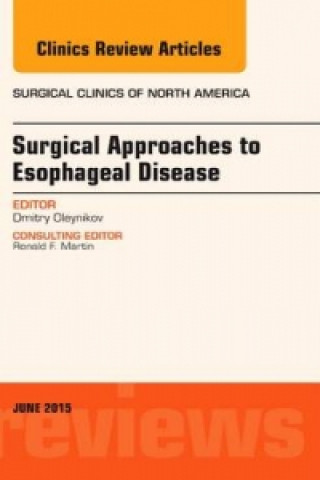 Clinics Review Articles

SURGICAL CLINICS OF NORTH AMERICA

Surgical Approaches to Esophageal Disease

EDITOR
Dmitry Oleynikov

CONSULTING EDITOR
Ronald F. Martin

JUNE 2015

reviews